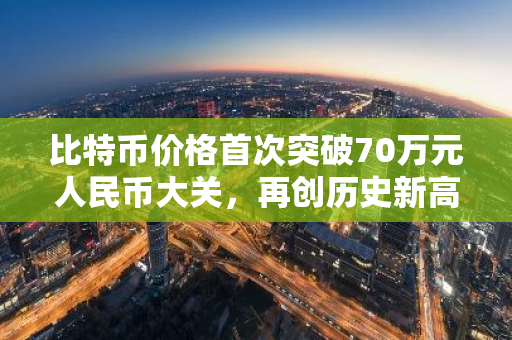 比特币价格首次突破70万元人民币大关，再创历史新高